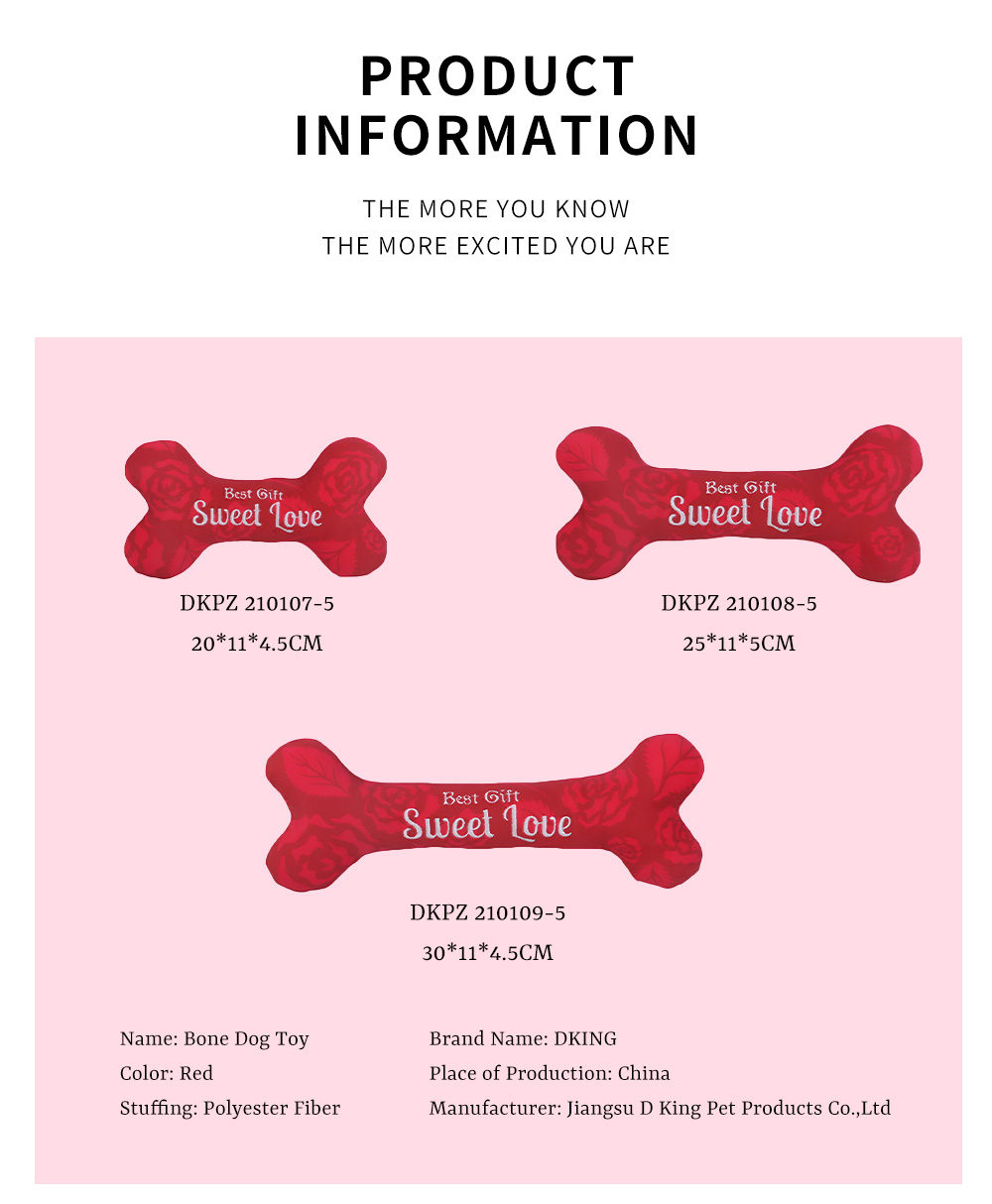 PRODUCT INFORMATION

THE MORE YOU KNOW
THE MORE EXCITED YOU ARE

Best Gift
Sweet Love

DKPZ 210107-5
20*11*4.5CM

Best Gift
Sweet Love

DKPZ 210108-5
25*11*5CM

Best Gift
Sweet Love

DKPZ 210109-5
30*11*4.5CM

Name: Bone Dog Toy
Color: Red
Stuffing: Polyester Fiber

Brand Name: DKING
Place of Production: China
Manufacturer: Jiangsu D King Pet Products Co.,Ltd